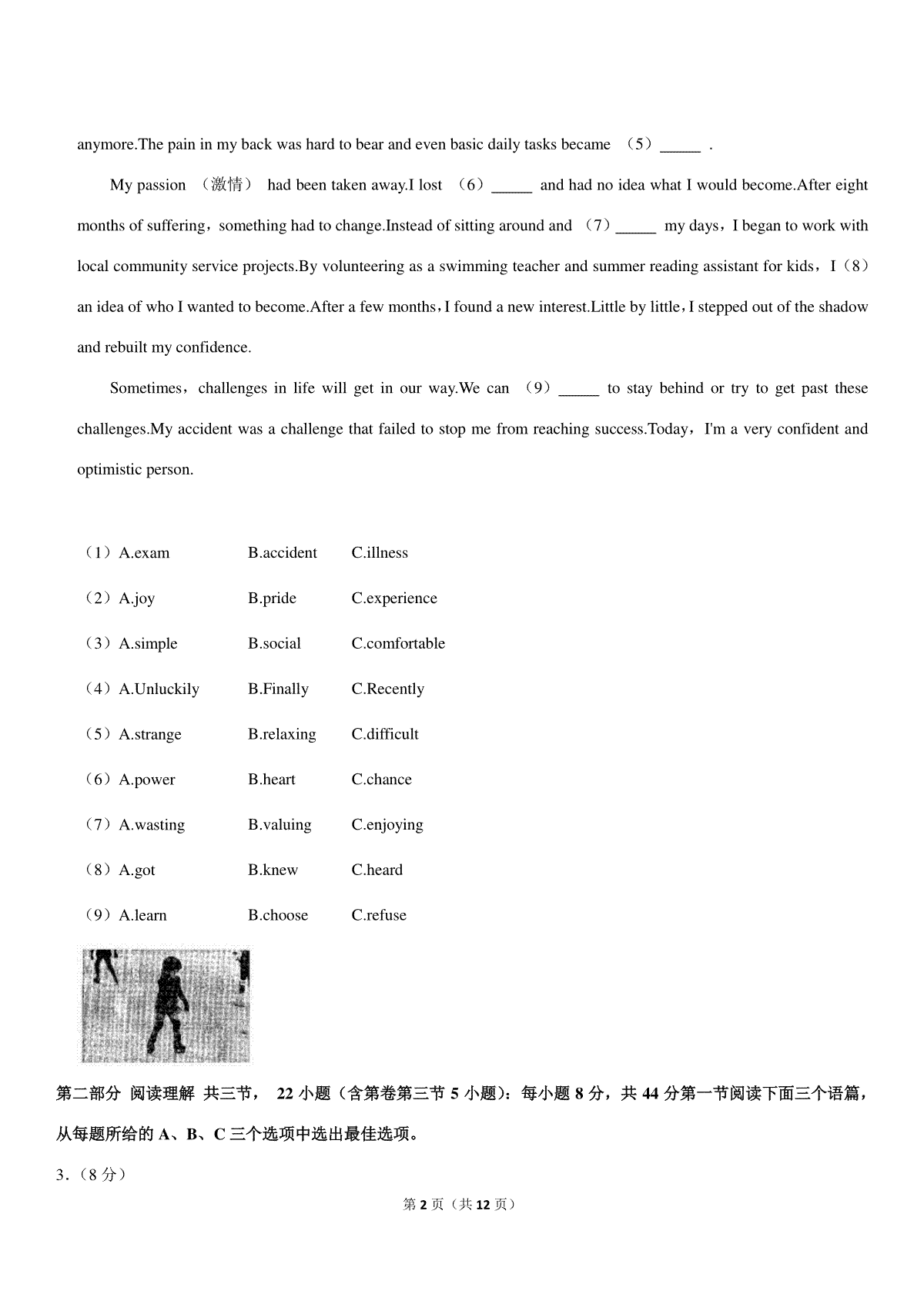 anymore.The pain in my back was hard to bear and even basic daily tasks became （5）_____ .

My passion （激情） had been taken away.I lost （6）_____ and had no idea what I would become.After eight months of suffering，something had to change.Instead of sitting around and （7）_____ my days，I began to work with local community service projects.By volunteering as a swimming teacher and summer reading assistant for kids，I（8） an idea of who I wanted to become.After a few months，I found a new interest.Little by little，I stepped out of the shadow and rebuilt my confidence.

Sometimes，challenges in life will get in our way.We can （9）_____ to stay behind or try to get past these challenges.My accident was a challenge that failed to stop me from reaching success.Today，I'm a very confident and optimistic person.

（1）A.exam B.accident C.illness

（2）A.joy B.pride C.experience

（3）A.simple B.social C.comfortable

（4）A.Unluckily B.Finally C.Recently

（5）A.strange B.relaxing C.difficult

（6）A.power B.heart C.chance

（7）A.wasting B.valuing C.enjoying

（8）A.got B.knew C.heard

（9）A.learn B.choose C.refuse

第二部分 阅读理解 共三节， 22 小题（含第卷第三节 5 小题）：每小题 8 分，共 44 分第一节阅读下面三个语篇，从每题所给的 A、B、C 三个选项中选出最佳选项。

3.（8 分）

第 2 页（共 12 页）